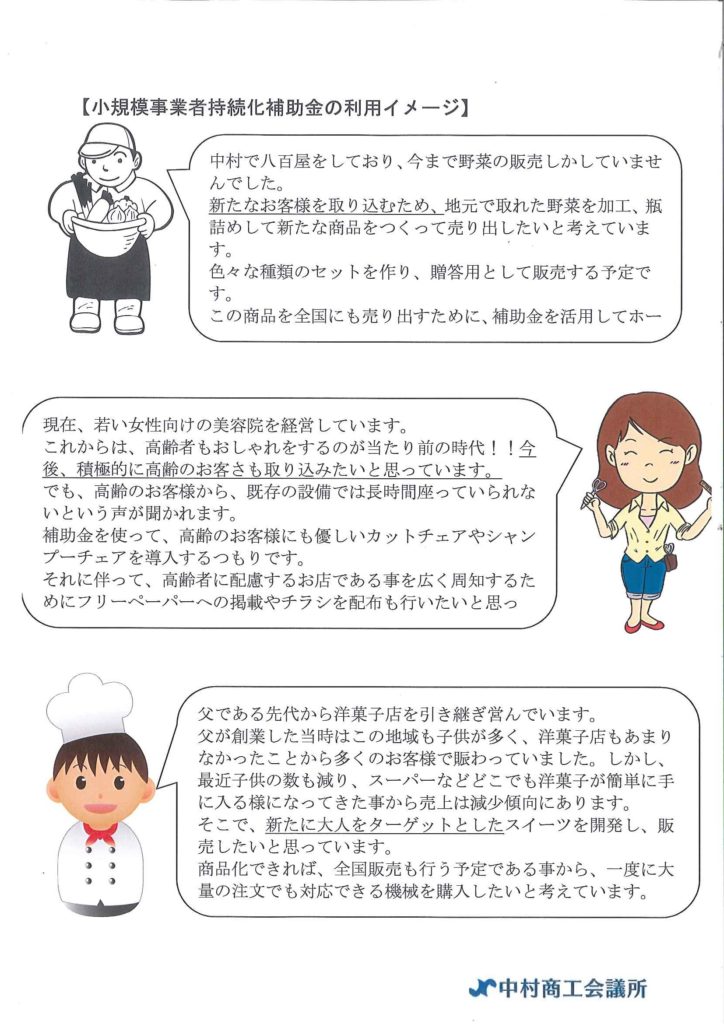 【小規模事業者持続化補助金の利用イメージ】

中村で八百屋をしており、今まで野菜の販売しかしていませんでした。
新たなお客様を取り込むため、地元で取れた野菜を加工、瓶詰めして新たな商品をつくって売り出したいと考えています。
色々な種類のセットを作り、贈答用として販売する予定です。
この商品を全国にも売り出すために、補助金を活用してホー

現在、若い女性向けの美容院を経営しています。
これからは、高齢者もおしゃれをするのが当たり前の時代！！今後、積極的に高齢のお客さも取り込みたいと思っています。
でも、高齢のお客様から、既存の設備では長時間座っていられないという声が聞かれます。
補助金を使って、高齢のお客様にも優しいカットチェアやシャンプーチェアを導入するつもりです。
それに伴って、高齢者に配慮するお店である事を広く周知するためにフリーペーパーへの掲載やチラシを配布も行いたいと思っ

父である先代から洋菓子店を引き継ぎ営んでいます。
父が創業した当時はこの地域も子供が多く、洋菓子店もあまりなかったことから多くのお客様で賑わっていました。しかし、最近子供の数も減り、スーパーなどどこでも洋菓子が簡単に手に入る様になってきた事から売上は減少傾向にあります。
そこで、新たに大人をターゲットとしたスイーツを開発し、販売したいと思っています。
商品化できれば、全国販売も行う予定である事から、一度に大量の注文でも対応できる機械を購入したいと考えています。

中村商工会議所